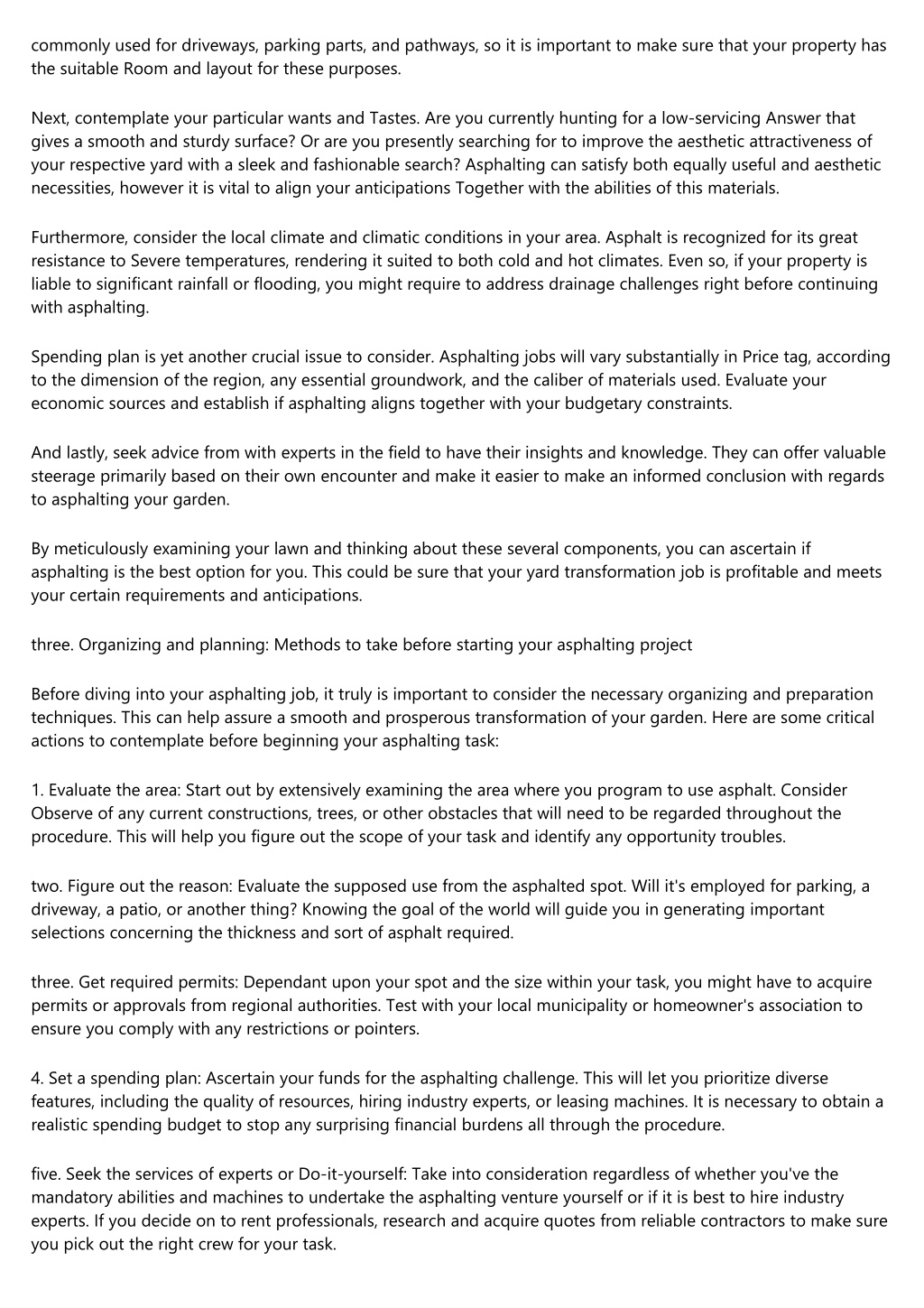 commonly used for driveways, parking parts, and pathways, so it is important to make sure that your property has the suitable Room and layout for these purposes.

Next, contemplate your particular wants and Tastes. Are you currently hunting for a low-servicing Answer that gives a smooth and sturdy surface? Or are you presently searching for to improve the aesthetic attractiveness of your respective yard with a sleek and fashionable search? Asphalting can satisfy both equally useful and aesthetic necessities, however it is vital to align your anticipations Together with the abilities of this materials.

Furthermore, consider the local climate and climatic conditions in your area. Asphalt is recognized for its great resistance to Severe temperatures, rendering it suited to both cold and hot climates. Even so, if your property is liable to significant rainfall or flooding, you might require to address drainage challenges right before continuing with asphalting.

Spending plan is yet another crucial issue to consider. Asphalting jobs will vary substantially in Price tag, according to the dimension of the region, any essential groundwork, and the caliber of materials used. Evaluate your economic sources and establish if asphalting aligns together with your budgetary constraints.

And lastly, seek advice from with experts in the field to have their insights and knowledge. They can offer valuable steerage primarily based on their own encounter and make it easier to make an informed conclusion with regards to asphalting your garden.

By meticulously examining your lawn and thinking about these several components, you can ascertain if asphalting is the best option for you. This could be sure that your yard transformation job is profitable and meets your certain requirements and anticipations.

three. Organizing and planning: Methods to take before starting your asphalting project

Before diving into your asphalting job, it truly is important to consider the necessary organizing and preparation techniques. This can help assure a smooth and prosperous transformation of your garden. Here are some critical actions to contemplate before beginning your asphalting task:

1. Evaluate the area: Start out by extensively examining the area where you program to use asphalt. Consider Observe of any current constructions, trees, or other obstacles that will need to be regarded throughout the procedure. This will help you figure out the scope of your task and identify any opportunity troubles.

two. Figure out the reason: Evaluate the supposed use from the asphalted spot. Will it's employed for parking, a driveway, a patio, or another thing? Knowing the goal of the world will guide you in generating important selections concerning the thickness and sort of asphalt required.

three. Get required permits: Dependant upon your spot and the size within your task, you might have to acquire permits or approvals from regional authorities. Test with your local municipality or homeowner's association to ensure you comply with any restrictions or pointers.

4. Set a spending plan: Ascertain your funds for the asphalting challenge. This will let you prioritize diverse features, including the quality of resources, hiring industry experts, or leasing machines. It is necessary to obtain a realistic spending budget to stop any surprising financial burdens all through the procedure.

five. Seek the services of experts or Do-it-yourself: Take into consideration regardless of whether you've the mandatory abilities and machines to undertake the asphalting venture yourself or if it is best to hire industry experts. If you decide on to rent professionals, research and acquire quotes from reliable contractors to make sure you pick out the right crew for your task.